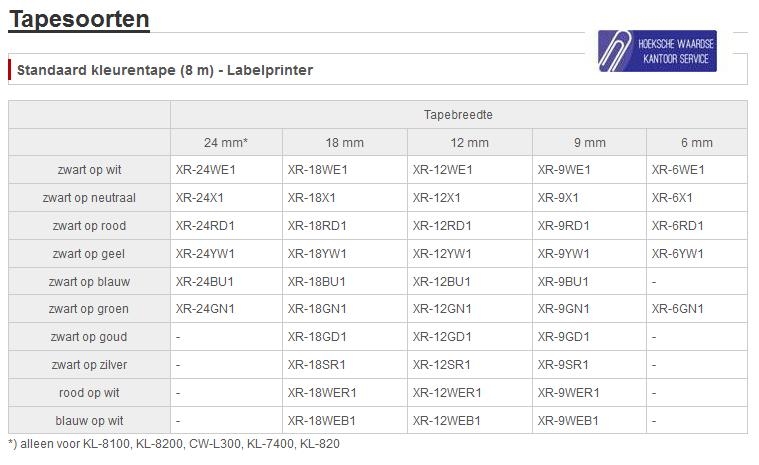 Tapesoorten

HOEKSCHE WAARDSE KANTOOR SERVICE

Standaard kleurentape (8 m) - Labelprinter

| | Tapebreedte | | | | |
|---|---|---|---|---|---|
| | 24 mm* | 18 mm | 12 mm | 9 mm | 6 mm |
| zwart op wit | XR-24WE1 | XR-18WE1 | XR-12WE1 | XR-9WE1 | XR-6WE1 |
| zwart op neutraal | XR-24X1 | XR-18X1 | XR-12X1 | XR-9X1 | XR-6X1 |
| zwart op rood | XR-24RD1 | XR-18RD1 | XR-12RD1 | XR-9RD1 | XR-6RD1 |
| zwart op geel | XR-24YW1 | XR-18YW1 | XR-12YW1 | XR-9YW1 | XR-6YW1 |
| zwart op blauw | XR-24BU1 | XR-18BU1 | XR-12BU1 | XR-9BU1 | - |
| zwart op groen | XR-24GN1 | XR-18GN1 | XR-12GN1 | XR-9GN1 | XR-6GN1 |
| zwart op goud | - | XR-18GD1 | XR-12GD1 | XR-9GD1 | - |
| zwart op zilver | - | XR-18SR1 | XR-12SR1 | XR-9SR1 | - |
| rood op wit | - | XR-18WER1 | XR-12WER1 | XR-9WER1 | - |
| blauw op wit | - | XR-18WEB1 | XR-12WEB1 | XR-9WEB1 | - |

*) alleen voor KL-8100, KL-8200, CW-L300, KL-7400, KL-820